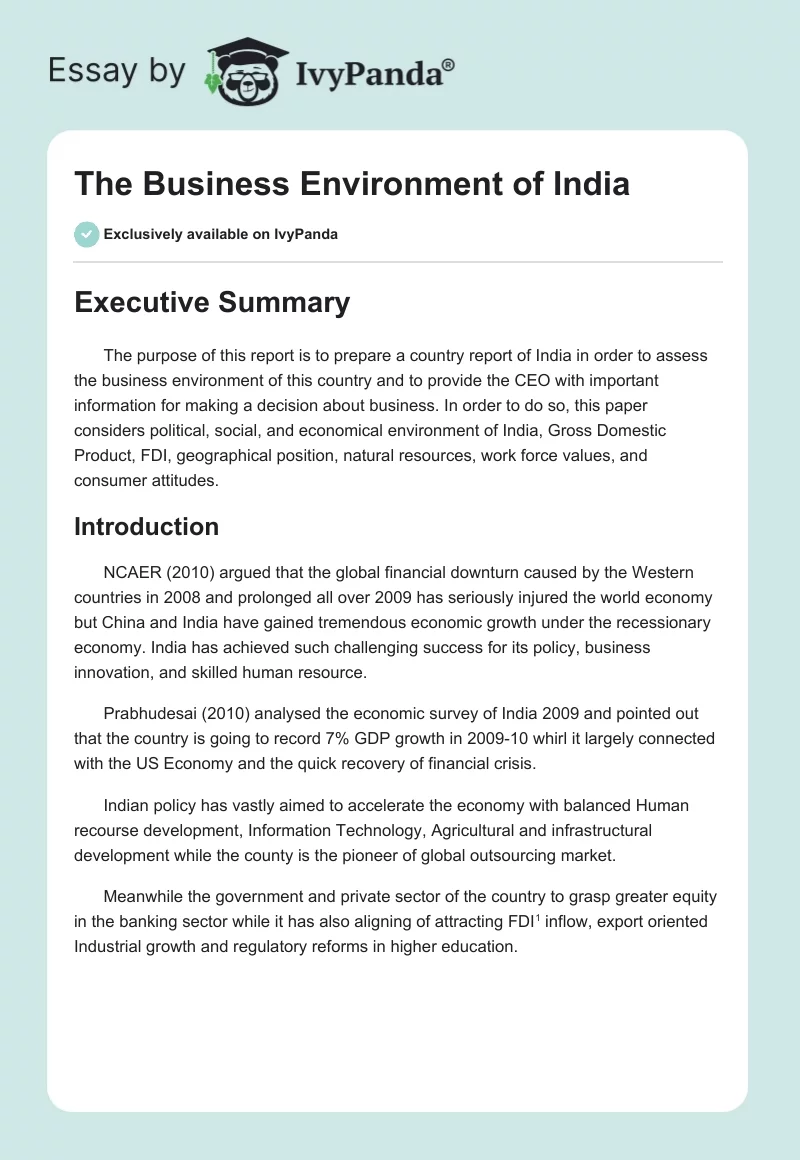 Essay by IvyPanda®

The Business Environment of India

Exclusively available on IvyPanda

Executive Summary

The purpose of this report is to prepare a country report of India in order to assess the business environment of this country and to provide the CEO with important information for making a decision about business. In order to do so, this paper considers political, social, and economical environment of India, Gross Domestic Product, FDI, geographical position, natural resources, work force values, and consumer attitudes.

Introduction

NCAER (2010) argued that the global financial downturn caused by the Western countries in 2008 and prolonged all over 2009 has seriously injured the world economy but China and India have gained tremendous economic growth under the recessionary economy. India has achieved such challenging success for its policy, business innovation, and skilled human resource.

Prabhudesai (2010) analysed the economic survey of India 2009 and pointed out that the country is going to record 7% GDP growth in 2009-10 whirl it largely connected with the US Economy and the quick recovery of financial crisis.

Indian policy has vastly aimed to accelerate the economy with balanced Human recourse development, Information Technology, Agricultural and infrastructural development while the county is the pioneer of global outsourcing market.

Meanwhile the government and private sector of the country to grasp greater equity in the banking sector while it has also aligning of attracting FDI$^1$ inflow, export oriented Industrial growth and regulatory reforms in higher education.